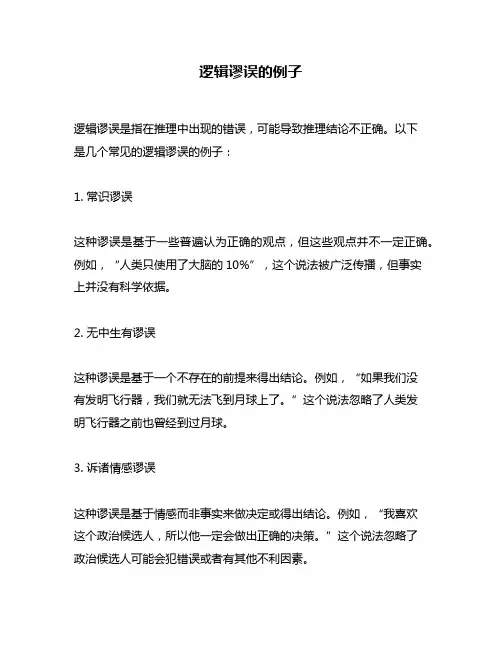 逻辑谬误的例子

逻辑谬误是指在推理中出现的错误，可能导致推理结论不正确。以下是几个常见的逻辑谬误的例子：

1. 常识谬误

这种谬误是基于一些普遍认为正确的观点，但这些观点并不一定正确。例如，“人类只使用了大脑的 10%”，这个说法被广泛传播，但事实上并没有科学依据。

2. 无中生有谬误

这种谬误是基于一个不存在的前提来得出结论。例如，“如果我们没有发明飞行器，我们就无法飞到月球上了。”这个说法忽略了人类发明飞行器之前也曾经到过月球。

3. 诉诸情感谬误

这种谬误是基于情感而非事实来做决定或得出结论。例如，“我喜欢这个政治候选人，所以他一定会做出正确的决策。”这个说法忽略了政治候选人可能会犯错误或者有其他不利因素。